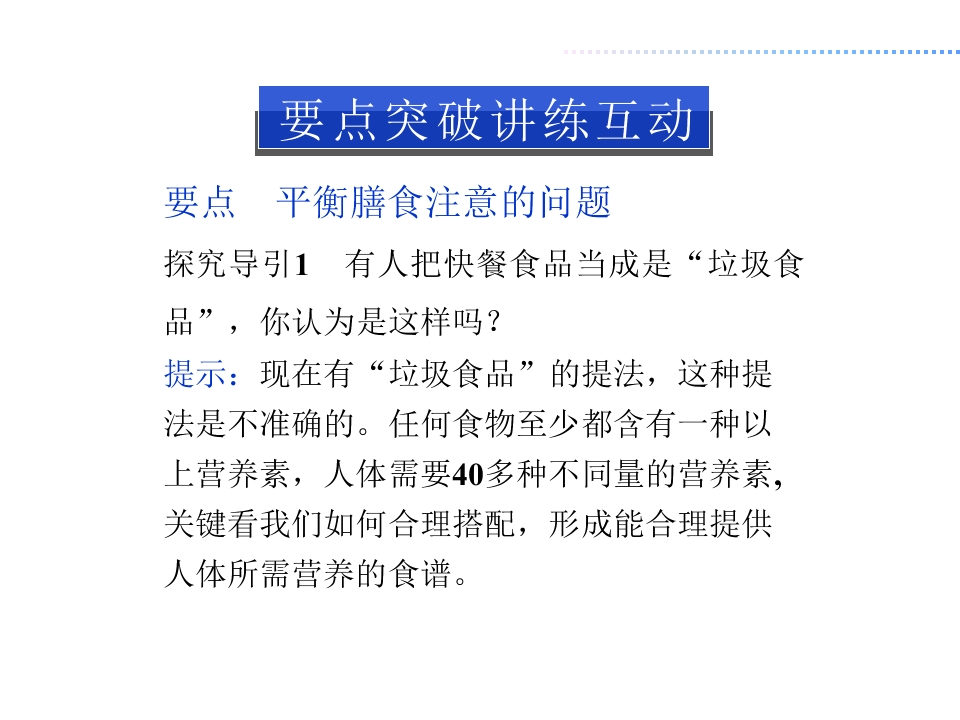 要点突破讲练互动

要点 平衡膳食注意的问题

探究导引1 有人把快餐食品当成是“垃圾食品”，你认为是这样吗？

提示：现在有“垃圾食品”的提法，这种提法是不准确的。任何食物至少都含有一种以上营养素，人体需要40多种不同量的营养素,关键看我们如何合理搭配，形成能合理提供人体所需营养的食谱。